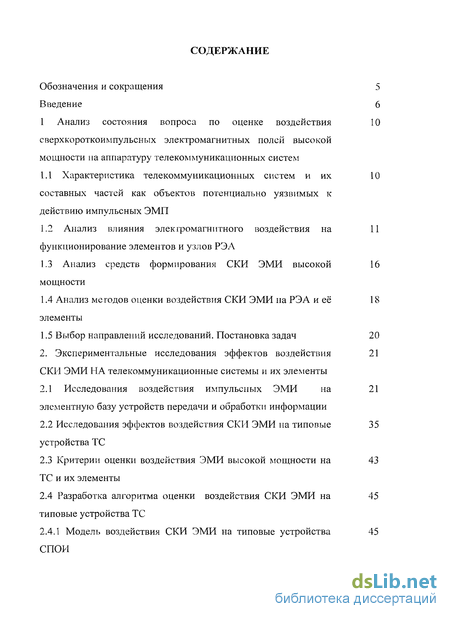 СОДЕРЖАНИЕ

| | |
|---|---|
| Обозначения и сокращения | 5 |
| Введение | 6 |
| 1 Анализ состояния вопроса по оценке воздействия сверхкороткоимпульсных электромагнитных полей высокой мощности на аппаратуру телекоммуникационных систем | 10 |
| 1.1 Характеристика телекоммуникационных систем и их составных частей как объектов потенциально уязвимых к действию импульсных ЭМП | 10 |
| 1.2 Анализ влияния электромагнитного воздействия на функционирование элементов и узлов РЭА | 11 |
| 1.3 Анализ средств формирования СКИ ЭМИ высокой мощности | 16 |
| 1.4 Анализ методов оценки воздействия СКИ ЭМИ на РЭА и её элементы | 18 |
| 1.5 Выбор направлений исследований. Постановка задач | 20 |
| 2. Экспериментальные исследования эффектов воздействия СКИ ЭМИ НА телекоммуникационные системы и их элементы | 21 |
| 2.1 Исследования воздействия импульсных ЭМИ на элементную базу устройств передачи и обработки информации | 21 |
| 2.2 Исследования эффектов воздействия СКИ ЭМИ на типовые устройства ТС | 35 |
| 2.3 Критерии оценки воздействия ЭМИ высокой мощности на ТС и их элементы | 43 |
| 2.4 Разработка алгоритма оценки воздействия СКИ ЭМИ на типовые устройства ТС | 45 |
| 2.4.1 Модель воздействия СКИ ЭМИ на типовые устройства СПОИ | 45 |

dsLib.net
библиотека диссертаций